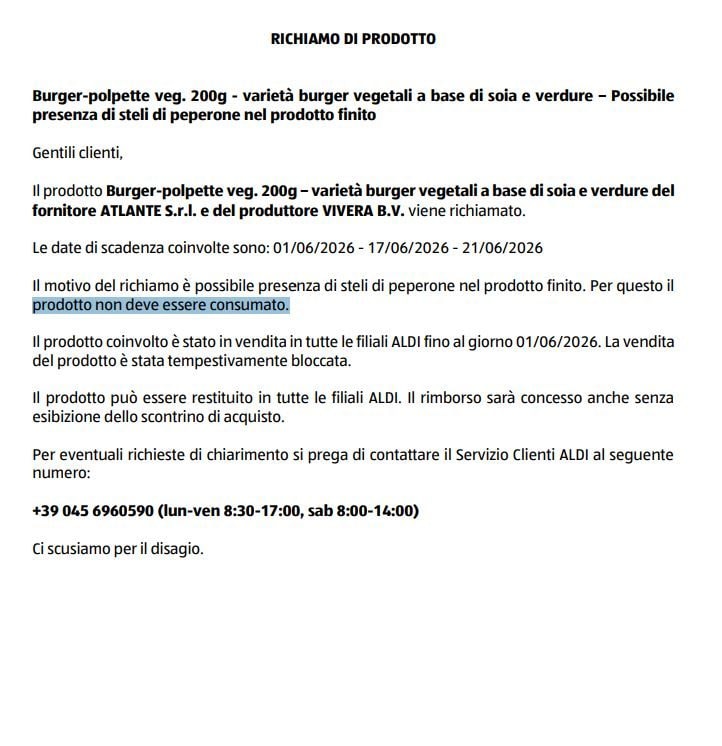 RICHIAMO DI PRODOTTO

Burger-polpette veg. 200g - varietà burger vegetali a base di soia e verdure – Possibile presenza di steli di peperone nel prodotto finito

Gentili clienti,

Il prodotto Burger-polpette veg. 200g – varietà burger vegetali a base di soia e verdure del fornitore ATLANTE S.r.l. e del produttore VIVERA B.V. viene richiamato.

Le date di scadenza coinvolte sono: 01/06/2026 - 17/06/2026 - 21/06/2026

Il motivo del richiamo è possibile presenza di steli di peperone nel prodotto finito. Per questo il prodotto non deve essere consumato.

Il prodotto coinvolto è stato in vendita in tutte le filiali ALDI fino al giorno 01/06/2026. La vendita del prodotto è stata tempestivamente bloccata.

Il prodotto può essere restituito in tutte le filiali ALDI. Il rimborso sarà concesso anche senza esibizione dello scontrino di acquisto.

Per eventuali richieste di chiarimento si prega di contattare il Servizio Clienti ALDI al seguente numero:

+39 045 6960590 (lun-ven 8:30-17:00, sab 8:00-14:00)

Ci scusiamo per il disagio.